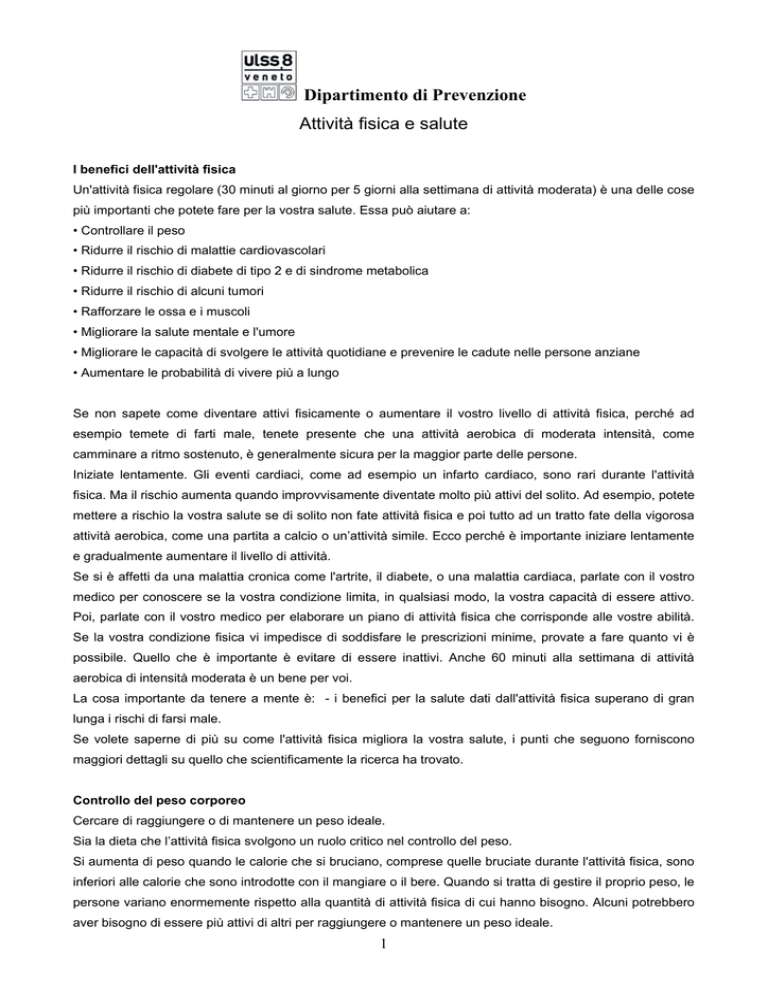 ulss 8
veneto

Dipartimento di Prevenzione

Attività fisica e salute

I benefici dell'attività fisica

Un'attività fisica regolare (30 minuti al giorno per 5 giorni alla settimana di attività moderata) è una delle cose più importanti che potete fare per la vostra salute. Essa può aiutare a:
• Controllare il peso
• Ridurre il rischio di malattie cardiovascolari
• Ridurre il rischio di diabete di tipo 2 e di sindrome metabolica
• Ridurre il rischio di alcuni tumori
• Rafforzare le ossa e i muscoli
• Migliorare la salute mentale e l'umore
• Migliorare le capacità di svolgere le attività quotidiane e prevenire le cadute nelle persone anziane
• Aumentare le probabilità di vivere più a lungo

Se non sapete come diventare attivi fisicamente o aumentare il vostro livello di attività fisica, perché ad esempio temete di farti male, tenete presente che una attività aerobica di moderata intensità, come camminare a ritmo sostenuto, è generalmente sicura per la maggior parte delle persone.
Iniziate lentamente. Gli eventi cardiaci, come ad esempio un infarto cardiaco, sono rari durante l'attività fisica. Ma il rischio aumenta quando improvvisamente diventate molto più attivi del solito. Ad esempio, potete mettere a rischio la vostra salute se di solito non fate attività fisica e poi tutto ad un tratto fate della vigorosa attività aerobica, come una partita a calcio o un'attività simile. Ecco perché è importante iniziare lentamente e gradualmente aumentare il livello di attività.
Se si è affetti da una malattia cronica come l'artrite, il diabete, o una malattia cardiaca, parlate con il vostro medico per conoscere se la vostra condizione limita, in qualsiasi modo, la vostra capacità di essere attivo. Poi, parlate con il vostro medico per elaborare un piano di attività fisica che corrisponde alle vostre abilità. Se la vostra condizione fisica vi impedisce di soddisfare le prescrizioni minime, provate a fare quanto vi è possibile. Quello che è importante è evitare di essere inattivi. Anche 60 minuti alla settimana di attività aerobica di intensità moderata è un bene per voi.
La cosa importante da tenere a mente è: - i benefici per la salute dati dall'attività fisica superano di gran lunga i rischi di farsi male.
Se volete saperne di più su come l'attività fisica migliora la vostra salute, i punti che seguono forniscono maggiori dettagli su quello che scientificamente la ricerca ha trovato.

Controllo del peso corporeo

Cercare di raggiungere o di mantenere un peso ideale.
Sia la dieta che l'attività fisica svolgono un ruolo critico nel controllo del peso.
Si aumenta di peso quando le calorie che si bruciano, comprese quelle bruciate durante l'attività fisica, sono inferiori alle calorie che sono introdotte con il mangiare o il bere. Quando si tratta di gestire il proprio peso, le persone variano enormemente rispetto alla quantità di attività fisica di cui hanno bisogno. Alcuni potrebbero aver bisogno di essere più attivi di altri per raggiungere o mantenere un peso ideale.

1